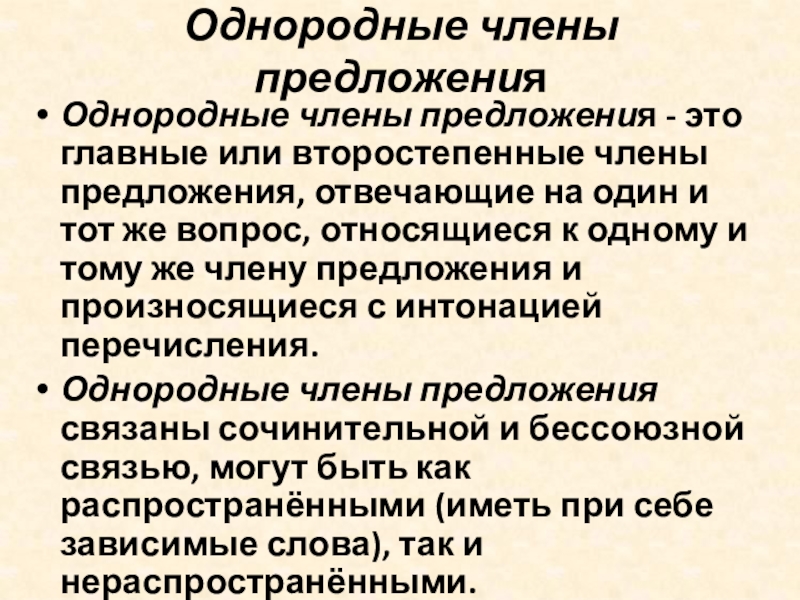 Однородные члены предложения

• Однородные члены предложения - это главные или второстепенные члены предложения, отвечающие на один и тот же вопрос, относящиеся к одному и тому же члену предложения и произносящиеся с интонацией перечисления.
• Однородные члены предложения связаны сочинительной и бессоюзной связью, могут быть как распространёнными (иметь при себе зависимые слова), так и нераспространёнными.